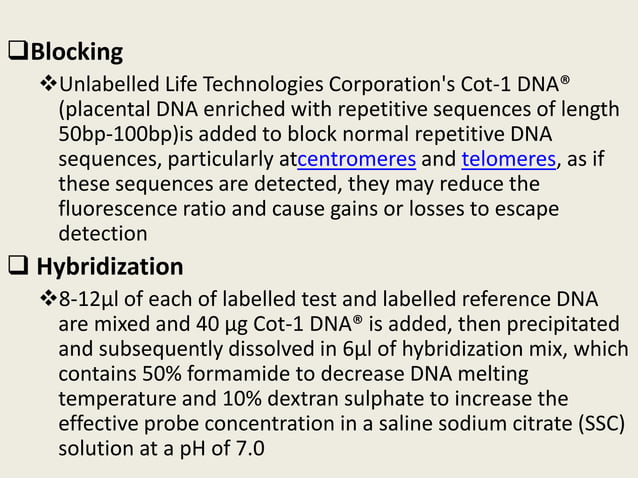 ❑Blocking

❖Unlabelled Life Technologies Corporation's Cot-1 DNA® (placental DNA enriched with repetitive sequences of length 50bp-100bp)is added to block normal repetitive DNA sequences, particularly atcentromeres and telomeres, as if these sequences are detected, they may reduce the fluorescence ratio and cause gains or losses to escape detection

❑ Hybridization

❖8-12μl of each of labelled test and labelled reference DNA are mixed and 40 μg Cot-1 DNA® is added, then precipitated and subsequently dissolved in 6μl of hybridization mix, which contains 50% formamide to decrease DNA melting temperature and 10% dextran sulphate to increase the effective probe concentration in a saline sodium citrate (SSC) solution at a pH of 7.0